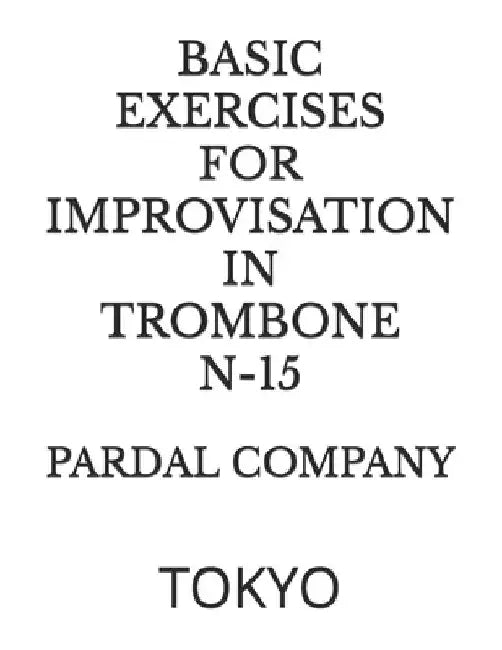 BASIC EXERCISES FOR IMPROVISATION IN TROMBONE N-15

PARDAL COMPANY

TOKYO